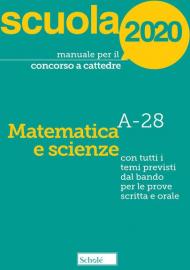 scuola 2020

manuale per il
concorso a cattedre

A-28

Matematica
e scienze

con tutti i
temi previsti
dal bando
per le prove
scritta e orale

Scholé